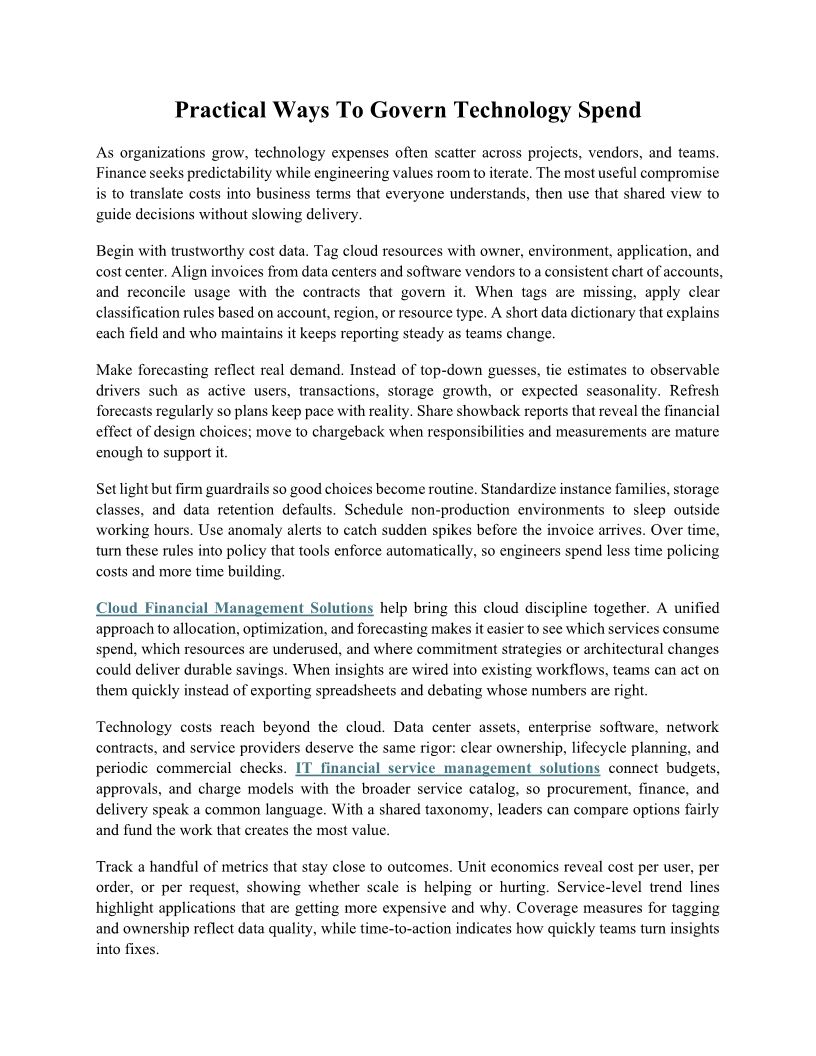 Practical Ways To Govern Technology Spend

As organizations grow, technology expenses often scatter across projects, vendors, and teams. Finance seeks predictability while engineering values room to iterate. The most useful compromise is to translate costs into business terms that everyone understands, then use that shared view to guide decisions without slowing delivery.

Begin with trustworthy cost data. Tag cloud resources with owner, environment, application, and cost center. Align invoices from data centers and software vendors to a consistent chart of accounts, and reconcile usage with the contracts that govern it. When tags are missing, apply clear classification rules based on account, region, or resource type. A short data dictionary that explains each field and who maintains it keeps reporting steady as teams change.

Make forecasting reflect real demand. Instead of top-down guesses, tie estimates to observable drivers such as active users, transactions, storage growth, or expected seasonality. Refresh forecasts regularly so plans keep pace with reality. Share showback reports that reveal the financial effect of design choices; move to chargeback when responsibilities and measurements are mature enough to support it.

Set light but firm guardrails so good choices become routine. Standardize instance families, storage classes, and data retention defaults. Schedule non-production environments to sleep outside working hours. Use anomaly alerts to catch sudden spikes before the invoice arrives. Over time, turn these rules into policy that tools enforce automatically, so engineers spend less time policing costs and more time building.

Cloud Financial Management Solutions help bring this cloud discipline together. A unified approach to allocation, optimization, and forecasting makes it easier to see which services consume spend, which resources are underused, and where commitment strategies or architectural changes could deliver durable savings. When insights are wired into existing workflows, teams can act on them quickly instead of exporting spreadsheets and debating whose numbers are right.

Technology costs reach beyond the cloud. Data center assets, enterprise software, network contracts, and service providers deserve the same rigor: clear ownership, lifecycle planning, and periodic commercial checks. IT financial service management solutions connect budgets, approvals, and charge models with the broader service catalog, so procurement, finance, and delivery speak a common language. With a shared taxonomy, leaders can compare options fairly and fund the work that creates the most value.

Track a handful of metrics that stay close to outcomes. Unit economics reveal cost per user, per order, or per request, showing whether scale is helping or hurting. Service-level trend lines highlight applications that are getting more expensive and why. Coverage measures for tagging and ownership reflect data quality, while time-to-action indicates how quickly teams turn insights into fixes.